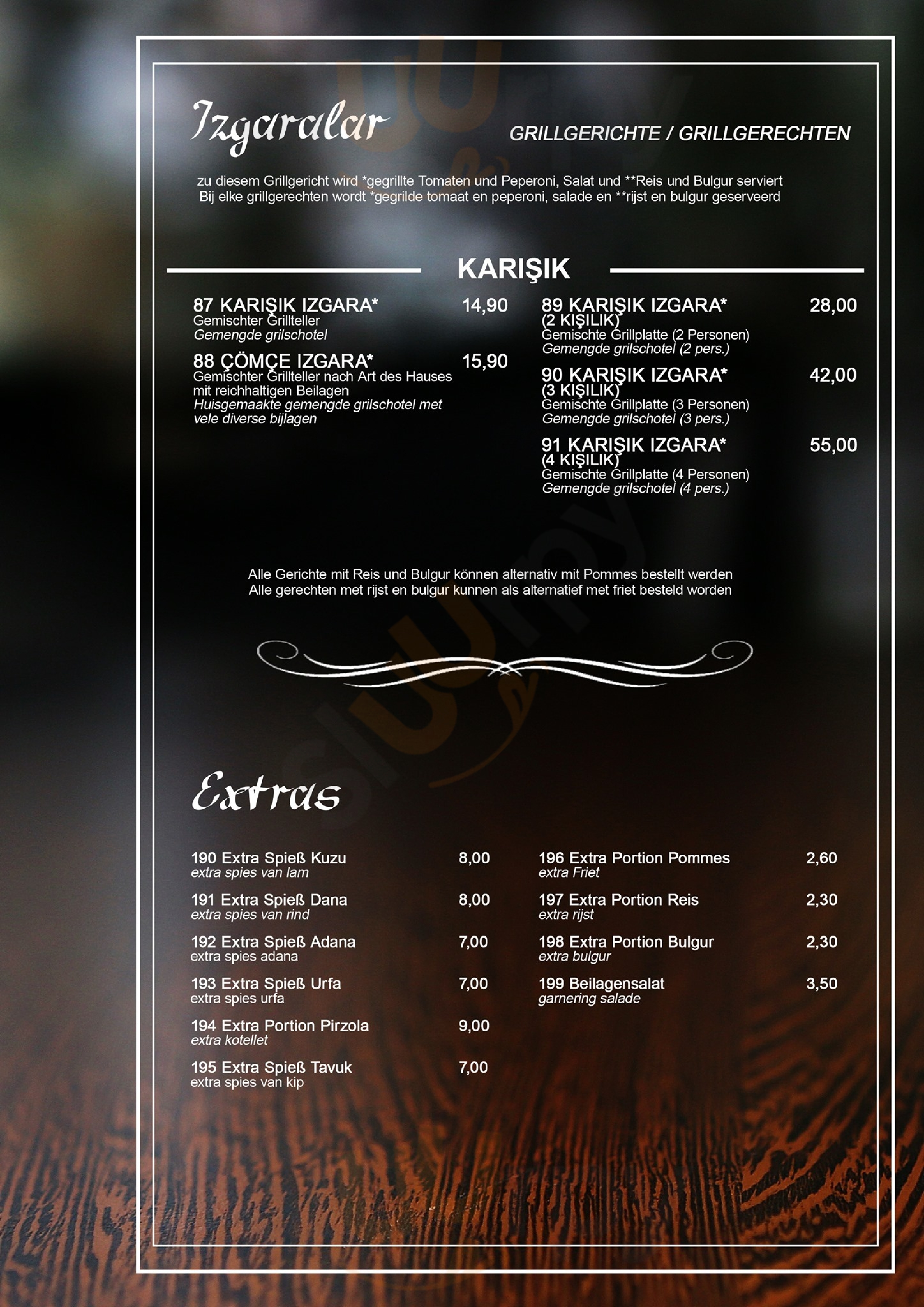 Izgaralar

GRILLGERICHTE / GRILLGERECHTEN

zu diesem Grillgericht wird *gegrillte Tomaten und Peperoni, Salat und **Reis und Bulgur serviert
Bij elke grillgerechten wordt *gegrilde tomaat en peperoni, salade en **rijst en bulgur geserveerd

KARIŞIK

87 KARIŞIK IZGARA* 14,90
Gemischter Grillteller
Gemengde grilschotel

88 ÇÖMÇE IZGARA* 15,90
Gemischter Grillteller nach Art des Hauses mit reichhaltigen Beilagen
Huisgemaakte gemengde grilschotel met vele diverse bijlagen

89 KARIŞIK IZGARA* 28,00
(2 KIŞILIK)
Gemischte Grillplatte (2 Personen)
Gemengde grilschotel (2 pers.)

90 KARIŞIK IZGARA* 42,00
(3 KIŞILIK)
Gemischte Grillplatte (3 Personen)
Gemengde grilschotel (3 pers.)

91 KARIŞIK IZGARA* 55,00
(4 KIŞILIK)
Gemischte Grillplatte (4 Personen)
Gemengde grilschotel (4 pers.)

Alle Gerichte mit Reis und Bulgur können alternativ mit Pommes bestellt werden
Alle gerechten met rijst en bulgur kunnen als alternatief met friet besteld worden

Extras

190 Extra Spieß Kuzu 8,00
extra spies van lam

191 Extra Spieß Dana 8,00
extra spies van rind

192 Extra Spieß Adana 7,00
extra spies adana

193 Extra Spieß Urfa 7,00
extra spies urfa

194 Extra Portion Pirzola 9,00
extra kotellet

195 Extra Spieß Tavuk 7,00
extra spies van kip

196 Extra Portion Pommes 2,60
extra Friet

197 Extra Portion Reis 2,30
extra rijst

198 Extra Portion Bulgur 2,30
extra bulgur

199 Beilagensalat 3,50
garnering salade